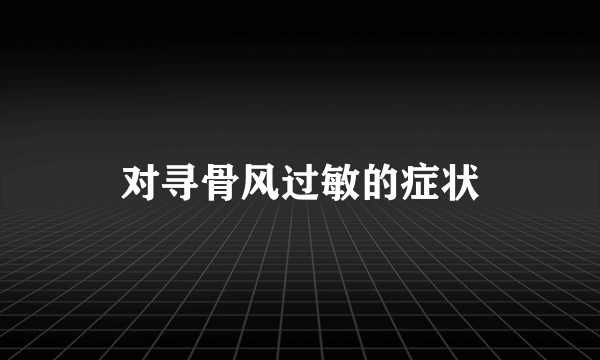 对寻骨风过敏的症状